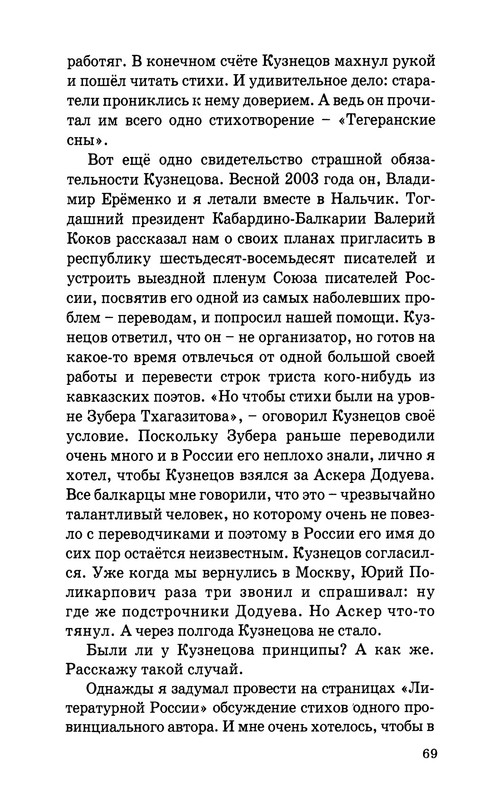 работяг. В конечном счёте Кузнецов махнул рукой и пошёл читать стихи. И удивительное дело: старатели прониклись к нему доверием. А ведь он прочитал им всего одно стихотворение – «Тегеранские сны».

Вот ещё одно свидетельство страшной обязательности Кузнецова. Весной 2003 года он, Владимир Ерёменко и я летали вместе в Нальчик. Тогдашний президент Кабардино-Балкарии Валерий Коков рассказал нам о своих планах пригласить в республику шестьдесят-восемьдесят писателей и устроить выездной пленум Союза писателей России, посвятив его одной из самых наболевших проблем – переводам, и попросил нашей помощи. Кузнецов ответил, что он – не организатор, но готов на какое-то время отвлечься от одной большой своей работы и перевести строк триста кого-нибудь из кавказских поэтов. «Но чтобы стихи были на уровне Зубера Тхагазитова», – оговорил Кузнецов своё условие. Поскольку Зубера раньше переводили очень много и в России его неплохо знали, лично я хотел, чтобы Кузнецов взялся за Аскера Додуева. Все балкарцы мне говорили, что это – чрезвычайно талантливый человек, но которому очень не повезло с переводчиками и поэтому в России его имя до сих пор остаётся неизвестным. Кузнецов согласился. Уже когда мы вернулись в Москву, Юрий Поликарпович раза три звонил и спрашивал: ну где же подстрочники Додуева. Но Аскер что-то тянул. А через полгода Кузнецова не стало.

Были ли у Кузнецова принципы? А как же. Расскажу такой случай.

Однажды я задумал провести на страницах «Литературной России» обсуждение стихов одного провинциального автора. И мне очень хотелось, чтобы в

69